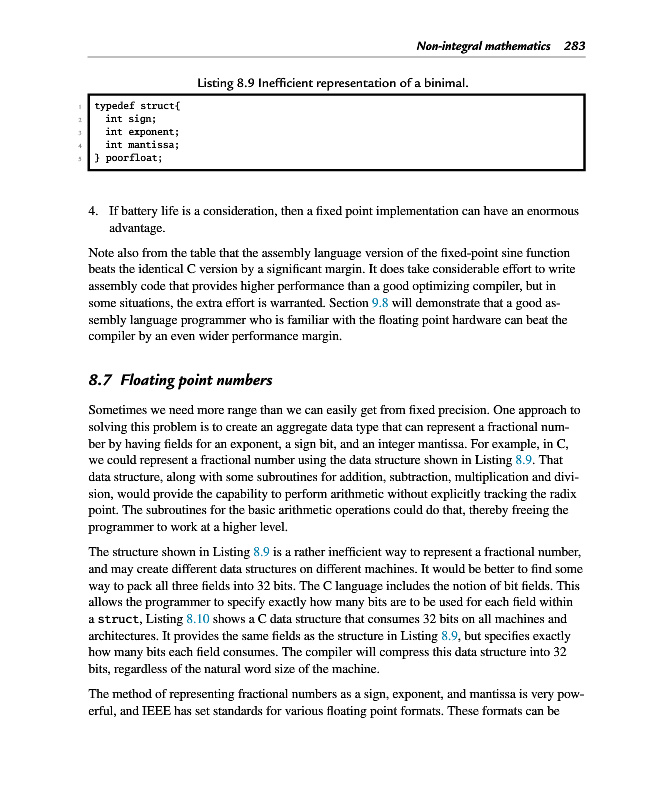 Non-integral mathematics 283

Listing 8.9 Inefficient representation of a binimal.

1 typedef struct{
2 int sign;
3 int exponent;
4 int mantissa;
5 } poorfloat;

4. If battery life is a consideration, then a fixed point implementation can have an enormous advantage.

Note also from the table that the assembly language version of the fixed-point sine function beats the identical C version by a significant margin. It does take considerable effort to write assembly code that provides higher performance than a good optimizing compiler, but in some situations, the extra effort is warranted. Section 9.8 will demonstrate that a good assembly language programmer who is familiar with the floating point hardware can beat the compiler by an even wider performance margin.

8.7 Floating point numbers

Sometimes we need more range than we can easily get from fixed precision. One approach to solving this problem is to create an aggregate data type that can represent a fractional number by having fields for an exponent, a sign bit, and an integer mantissa. For example, in C, we could represent a fractional number using the data structure shown in Listing 8.9. That data structure, along with some subroutines for addition, subtraction, multiplication and division, would provide the capability to perform arithmetic without explicitly tracking the radix point. The subroutines for the basic arithmetic operations could do that, thereby freeing the programmer to work at a higher level.

The structure shown in Listing 8.9 is a rather inefficient way to represent a fractional number, and may create different data structures on different machines. It would be better to find some way to pack all three fields into 32 bits. The C language includes the notion of bit fields. This allows the programmer to specify exactly how many bits are to be used for each field within a struct, Listing 8.10 shows a C data structure that consumes 32 bits on all machines and architectures. It provides the same fields as the structure in Listing 8.9, but specifies exactly how many bits each field consumes. The compiler will compress this data structure into 32 bits, regardless of the natural word size of the machine.

The method of representing fractional numbers as a sign, exponent, and mantissa is very powerful, and IEEE has set standards for various floating point formats. These formats can be